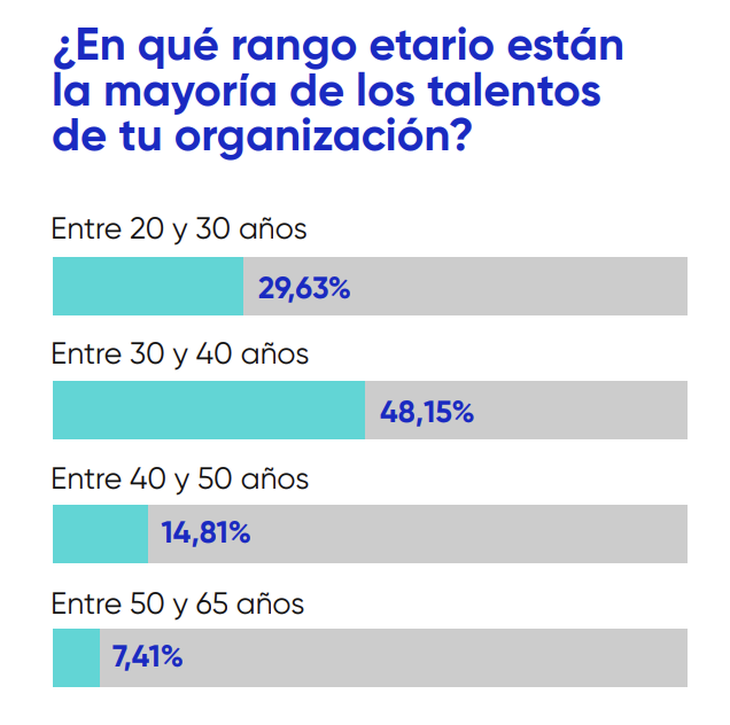 ¿En qué rango etario están la mayoría de los talentos de tu organización?

Entre 20 y 30 años

29,63%

Entre 30 y 40 años

48,15%

Entre 40 y 50 años

14,81%

Entre 50 y 65 años

7,41%